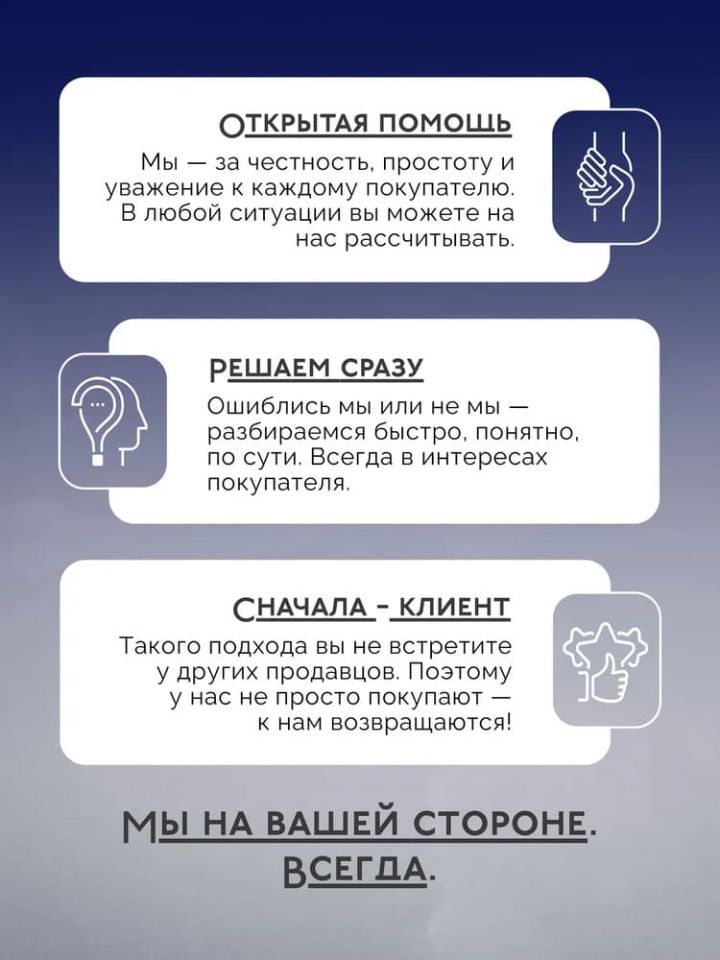 ОТКРЫТАЯ ПОМОЩЬ
Мы — за честность, простоту и уважение к каждому покупателю. В любой ситуации вы можете на нас рассчитывать.

РЕШАЕМ СРАЗУ
Ошиблись мы или не мы — разбираемся быстро, понятно, по сути. Всегда в интересах покупателя.

СНАЧАЛА - КЛИЕНТ
Такого подхода вы не встретите у других продавцов. Поэтому у нас не просто покупают — к нам возвращаются!

МЫ НА ВАШЕЙ СТОРОНЕ. ВСЕГДА.